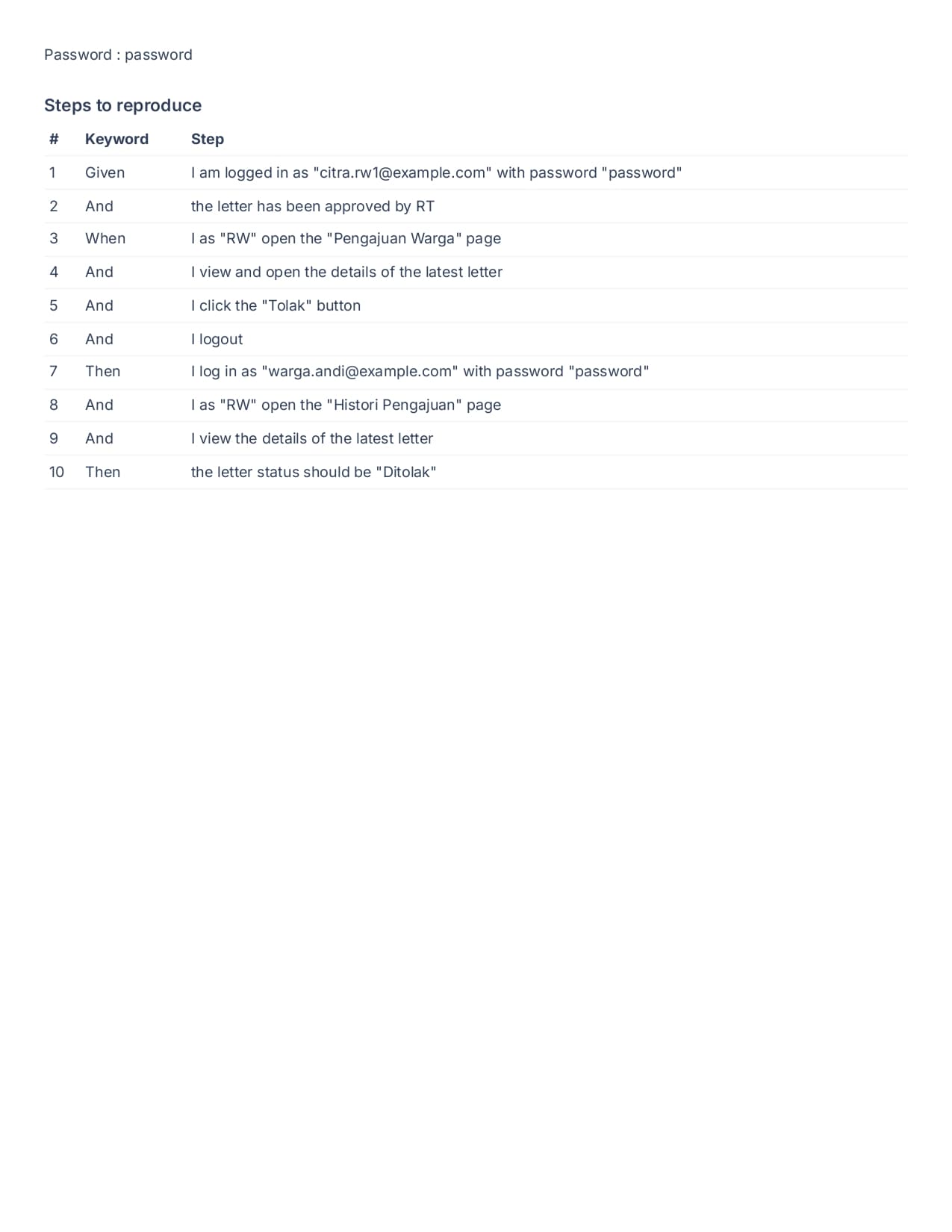 Password : password

Steps to reproduce

| # | Keyword | Step |
|---|---|---|
| 1 | Given | I am logged in as "citra.rw1@example.com" with password "password" |
| 2 | And | the letter has been approved by RT |
| 3 | When | I as "RW" open the "Pengajuan Warga" page |
| 4 | And | I view and open the details of the latest letter |
| 5 | And | I click the "Tolak" button |
| 6 | And | I logout |
| 7 | Then | I log in as "warga.andi@example.com" with password "password" |
| 8 | And | I as "RW" open the "Histori Pengajuan" page |
| 9 | And | I view the details of the latest letter |
| 10 | Then | the letter status should be "Ditolak" |